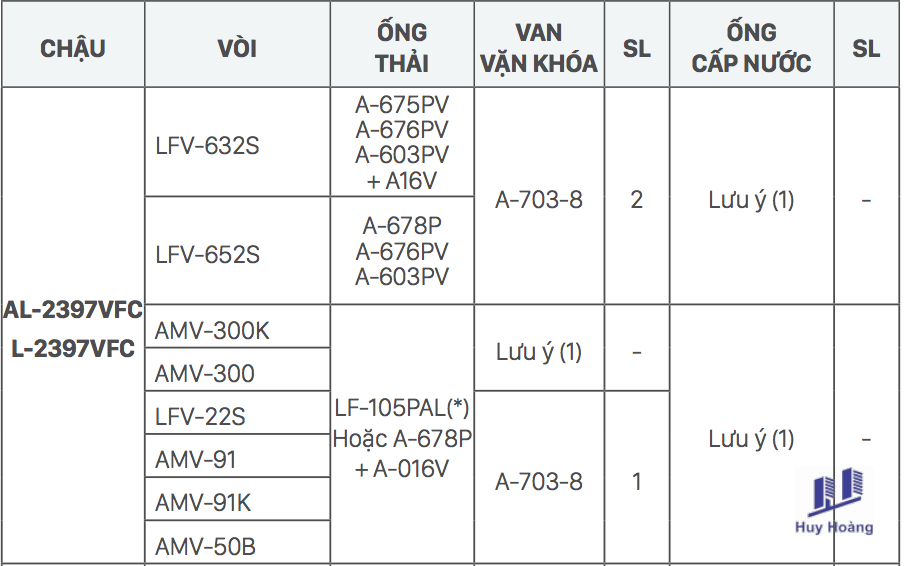 | CHẬU | VÒI | ỐNG THẢI | VAN VẶN KHÓA | SL | ỐNG CẤP NƯỚC | SL |
|---|---|---|---|---|---|---|
| AL-2397VFC L-2397VFC | LFV-632S | A-675PV A-676PV A-603PV + A16V | A-703-8 | 2 | Lưu ý (1) | - |
| | LFV-652S | A-678P A-676PV A-603PV | | | | |
| | AMV-300K | LF-105PAL(*) Hoặc A-678P + A-016V | Lưu ý (1) | - | Lưu ý (1) | - |
| | AMV-300 | | | | | |
| | LFV-22S | | A-703-8 | 1 | | |
| | AMV-91 | | | | | |
| | AMV-91K | | | | | |
| | AMV-50B | | | | | |

Huy Hoàng